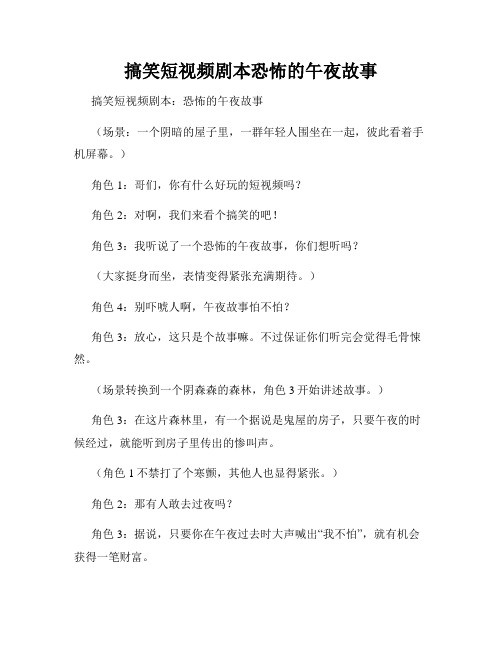 搞笑短视频剧本恐怖的午夜故事

搞笑短视频剧本：恐怖的午夜故事

（场景：一个阴暗的屋子里，一群年轻人围坐在一起，彼此看着手机屏幕。）

角色 1：哥们，你有什么好玩的短视频吗？

角色 2：对啊，我们来看个搞笑的吧！

角色 3：我听说了一个恐怖的午夜故事，你们想听吗？

（大家挺身而坐，表情变得紧张充满期待。）

角色 4：别吓唬人啊，午夜故事怕不怕？

角色 3：放心，这只是个故事嘛。不过保证你们听完会觉得毛骨悚然。

（场景转换到一个阴森森的森林，角色 3 开始讲述故事。）

角色 3：在这片森林里，有一个据说是鬼屋的房子，只要午夜的时候经过，就能听到房子里传出的惨叫声。

（角色 1 不禁打了个寒颤，其他人也显得紧张。）

角色 2：那有人敢去过夜吗？

角色 3：据说，只要你在午夜过去时大声喊出“我不怕”，就有机会获得一笔财富。